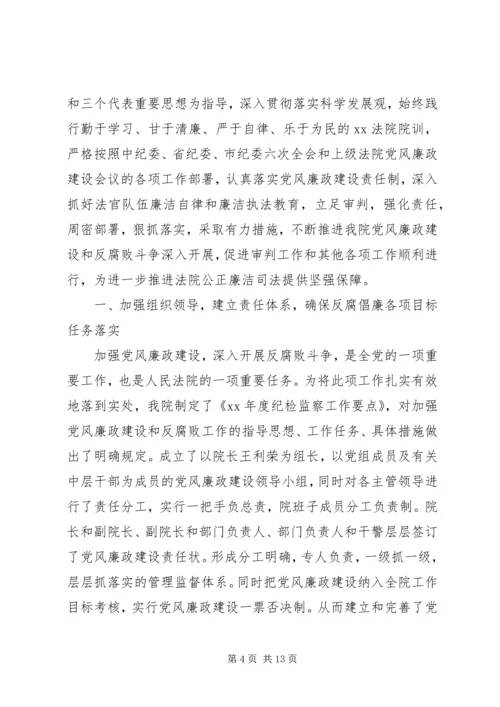 和三个代表重要思想为指导，深入贯彻落实科学发展观，始终践行勤于学习、甘于清廉、严于自律、乐于为民的 xx 法院院训，严格按照中纪委、省纪委、市纪委六次全会和上级法院党风廉政建设会议的各项工作部署，认真落实党风廉政建设责任制，深入抓好法官队伍廉洁自律和廉洁执法教育，立足审判，强化责任，周密部署，狠抓落实，采取有力措施，不断推进我院党风廉政建设和反腐败斗争深入开展，促进审判工作和其他各项工作顺利进行，为进一步推进法院公正廉洁司法提供坚强保障。

一、加强组织领导，建立责任体系，确保反腐倡廉各项目标任务落实

加强党风廉政建设，深入开展反腐败斗争，是全党的一项重要工作，也是人民法院的一项重要任务。为将此项工作扎实有效地落到实处，我院制定了《xx 年度纪检监察工作要点》，对加强党风廉政建设和反腐败工作的指导思想、工作任务、具体措施做出了明确规定。成立了以院长王利荣为组长，以党组成员及有关中层干部为成员的党风廉政建设领导小组，同时对各主管领导进行了责任分工，实行一把手负总责，院班子成员分工负责制。院长和副院长、副院长和部门负责人、部门负责人和干警层层签订了党风廉政建设责任状。形成分工明确，专人负责，一级抓一级，层层抓落实的管理监督体系。同时把党风廉政建设纳入全院工作目标考核，实行党风廉政建设一票否决制。从而建立和完善了党

第 4 页 共 13 页